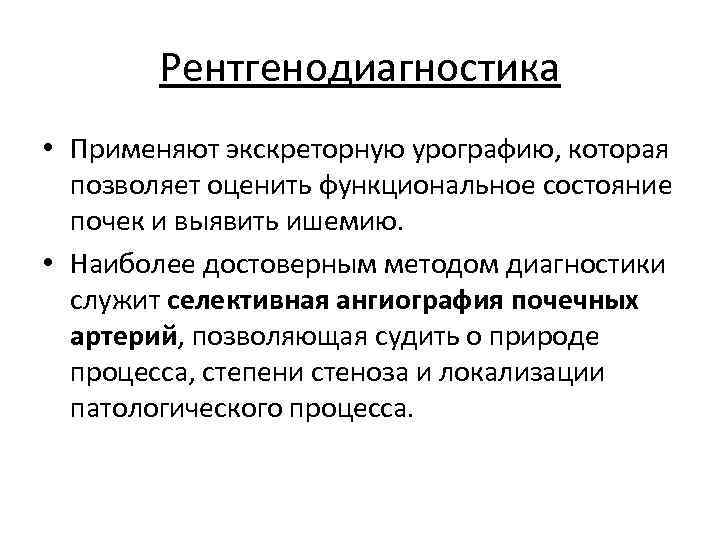 Рентгенодиагностика

• Применяют экскреторную урографию, которая позволяет оценить функциональное состояние почек и выявить ишемию.

• Наиболее достоверным методом диагностики служит селективная ангиография почечных артерий, позволяющая судить о природе процесса, степени стеноза и локализации патологического процесса.